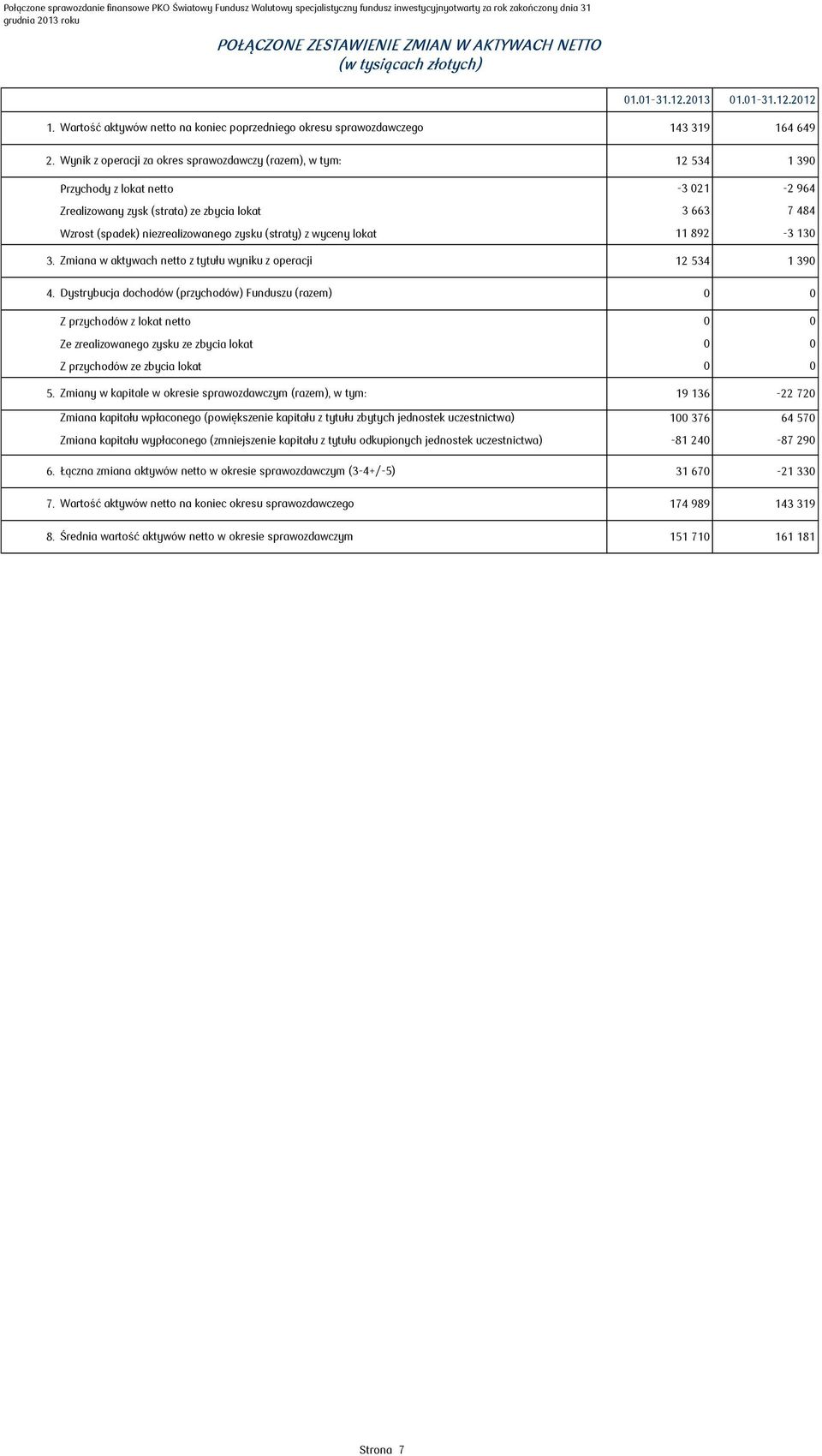 Połączone sprawozdanie finansowe PKO Światowy Fundusz Walutowy specjalistyczny fundusz inwestycyjnyotwarty za rok zakończony dnia 31 grudnia 2013 roku

POŁĄCZONE ZESTAWIENIE ZMIAN W AKTYWACH NETTO
(w tysiącach złotych)

| | 01.01-31.12.2013 | 01.01-31.12.2012 |
|---|---|---|
| 1. Wartość aktywów netto na koniec poprzedniego okresu sprawozdawczego | 143 319 | 164 649 |
| 2. Wynik z operacji za okres sprawozdawczy (razem), w tym: | 12 534 | 1 390 |
| Przychody z lokat netto | -3 021 | -2 964 |
| Zrealizowany zysk (strata) ze zbycia lokat | 3 663 | 7 484 |
| Wzrost (spadek) niezrealizowanego zysku (straty) z wyceny lokat | 11 892 | -3 130 |
| 3. Zmiana w aktywach netto z tytułu wyniku z operacji | 12 534 | 1 390 |
| 4. Dystrybucja dochodów (przychodów) Funduszu (razem) | 0 | 0 |
| Z przychodów z lokat netto | 0 | 0 |
| Ze zrealizowanego zysku ze zbycia lokat | 0 | 0 |
| Z przychodów ze zbycia lokat | 0 | 0 |
| 5. Zmiany w kapitale w okresie sprawozdawczym (razem), w tym: | 19 136 | -22 720 |
| Zmiana kapitału wpłaconego (powiększenie kapitału z tytułu zbytych jednostek uczestnictwa) | 100 376 | 64 570 |
| Zmiana kapitału wypłaconego (zmniejszenie kapitału z tytułu odkupionych jednostek uczestnictwa) | -81 240 | -87 290 |
| 6. Łączna zmiana aktywów netto w okresie sprawozdawczym (3-4+/-5) | 31 670 | -21 330 |
| 7. Wartość aktywów netto na koniec okresu sprawozdawczego | 174 989 | 143 319 |
| 8. Średnia wartość aktywów netto w okresie sprawozdawczym | 151 710 | 161 181 |

Strona 7